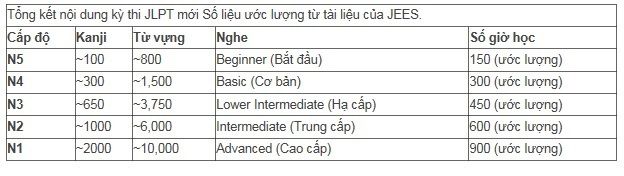 Tổng kết nội dung kỳ thi JLPT mới Số liệu ước lượng từ tài liệu của JEES.

| Cấp độ | Kanji | Từ vựng | Nghe | Số giờ học |
|---|---|---|---|---|
| N5 | ~100 | ~800 | Beginner (Bắt đầu) | 150 (ước lượng) |
| N4 | ~300 | ~1,500 | Basic (Cơ bản) | 300 (ước lượng) |
| N3 | ~650 | ~3,750 | Lower Intermediate (Hạ cấp) | 450 (ước lượng) |
| N2 | ~1000 | ~6,000 | Intermediate (Trung cấp) | 600 (ước lượng) |
| N1 | ~2000 | ~10,000 | Advanced (Cao cấp) | 900 (ước lượng) |